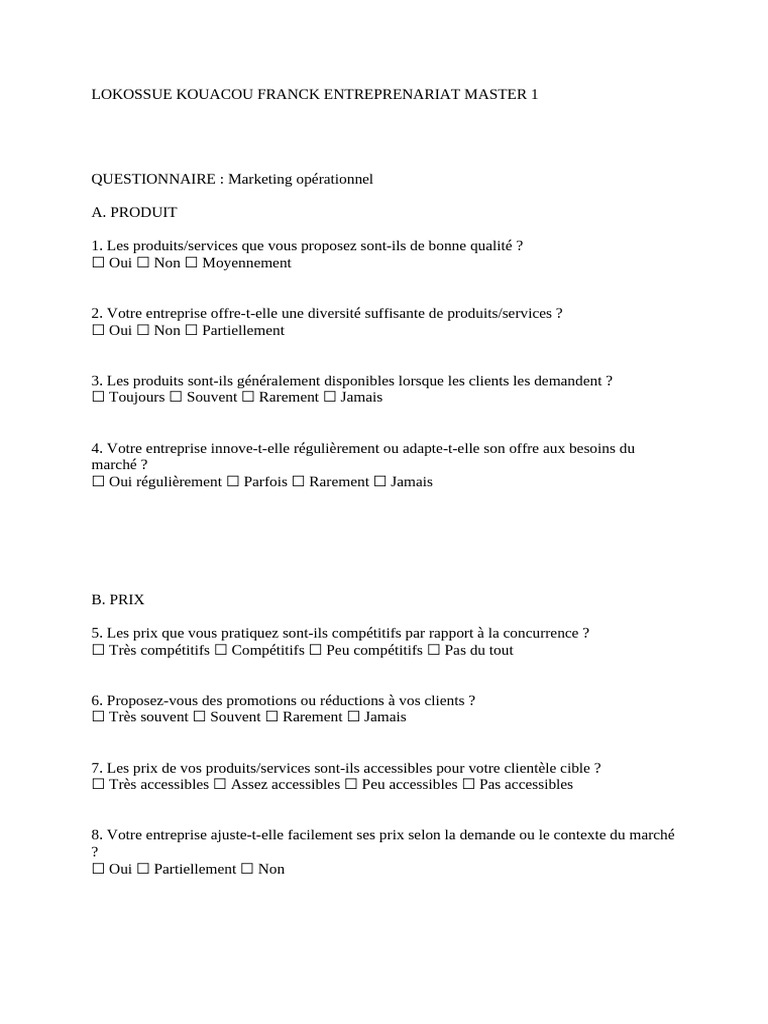 LOKOSSUE KOUACOU FRANCK ENTREPRENARIAT MASTER 1

QUESTIONNAIRE : Marketing opérationnel

A. PRODUIT

1. Les produits/services que vous proposez sont-ils de bonne qualité ?
☐ Oui ☐ Non ☐ Moyennement

2. Votre entreprise offre-t-elle une diversité suffisante de produits/services ?
☐ Oui ☐ Non ☐ Partiellement

3. Les produits sont-ils généralement disponibles lorsque les clients les demandent ?
☐ Toujours ☐ Souvent ☐ Rarement ☐ Jamais

4. Votre entreprise innove-t-elle régulièrement ou adapte-t-elle son offre aux besoins du marché ?
☐ Oui régulièrement ☐ Parfois ☐ Rarement ☐ Jamais

B. PRIX

5. Les prix que vous pratiquez sont-ils compétitifs par rapport à la concurrence ?
☐ Très compétitifs ☐ Compétitifs ☐ Peu compétitifs ☐ Pas du tout

6. Proposez-vous des promotions ou réductions à vos clients ?
☐ Très souvent ☐ Souvent ☐ Rarement ☐ Jamais

7. Les prix de vos produits/services sont-ils accessibles pour votre clientèle cible ?
☐ Très accessibles ☐ Assez accessibles ☐ Peu accessibles ☐ Pas accessibles

8. Votre entreprise ajuste-t-elle facilement ses prix selon la demande ou le contexte du marché ?
☐ Oui ☐ Partiellement ☐ Non